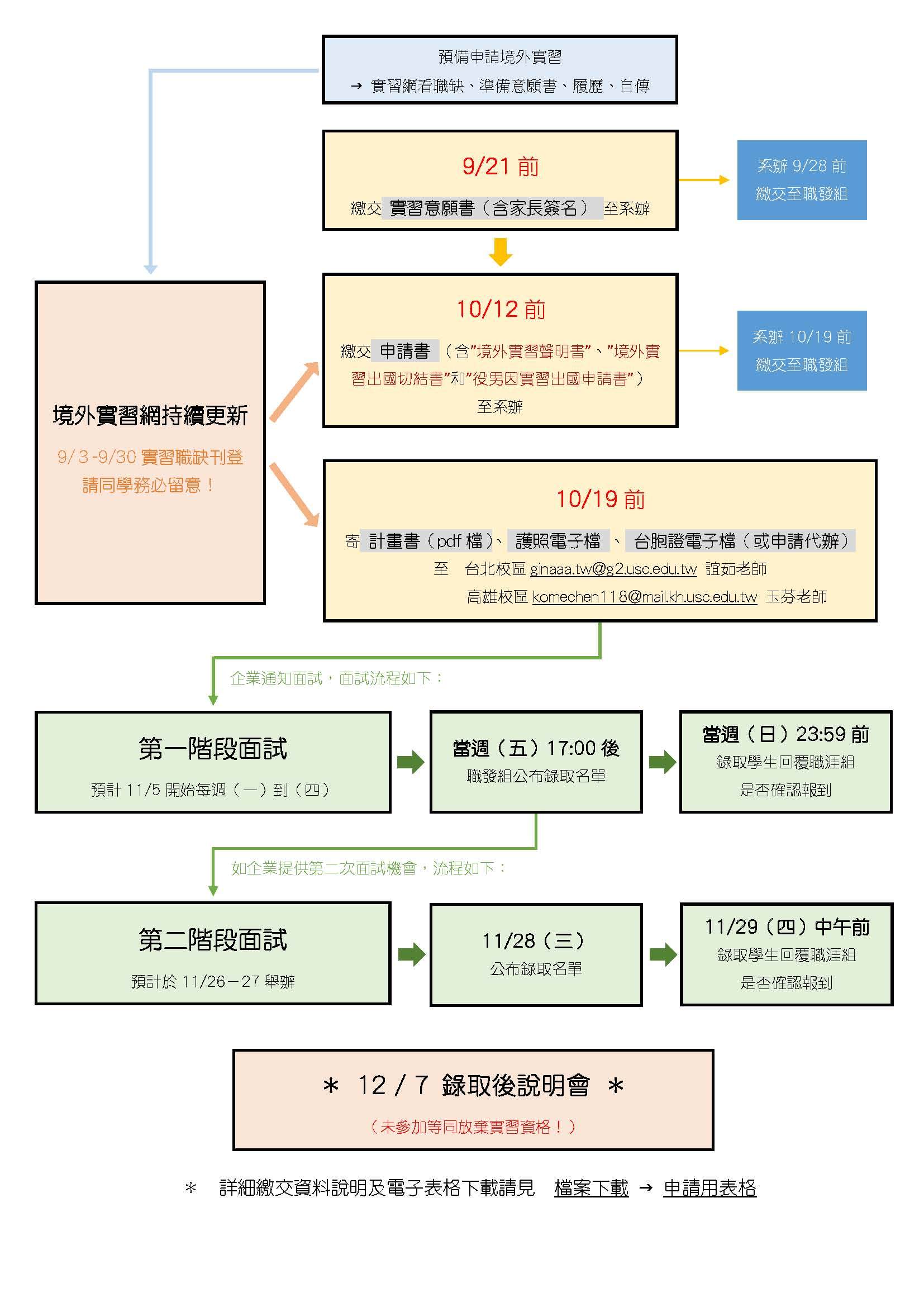 預備申請境外實習

→ 實習網看職缺、準備意願書、履歷、自傳

9/21 前

繳交 實習意願書（含家長簽名） 至系辦

系辦 9/28 前
繳交至職發組

境外實習網持續更新

9/3-9/30 實習職缺刊登
請同學務必留意！

10/12 前

繳交 申請書 （含"境外實習聲明書"、"境外實習出國切結書"和"役男因實習出國申請書"）
至系辦

系辦 10/19 前
繳交至職發組

10/19 前

寄 計畫書（pdf 檔）、 護照電子檔 、 台胞證電子檔（或申請代辦）
至 台北校區 ginaaa.tw@g2.usc.edu.tw 誼茹老師
高雄校區 komechen118@mail.kh.usc.edu.tw 玉芬老師

企業通知面試，面試流程如下：

第一階段面試

預計 11/5 開始每週（一）到（四）

當週（五）17:00 後
職發組公布錄取名單

當週（日）23:59 前
錄取學生回覆職涯組
是否確認報到

如企業提供第二次面試機會，流程如下：

第二階段面試

預計於 11/26－27 舉辦

11/28（三）
公布錄取名單

11/29（四）中午前
錄取學生回覆職涯組
是否確認報到

＊ 12 / 7 錄取後說明會 ＊

（未參加等同放棄實習資格！）

＊ 詳細繳交資料說明及電子表格下載請見 檔案下載 → 申請用表格